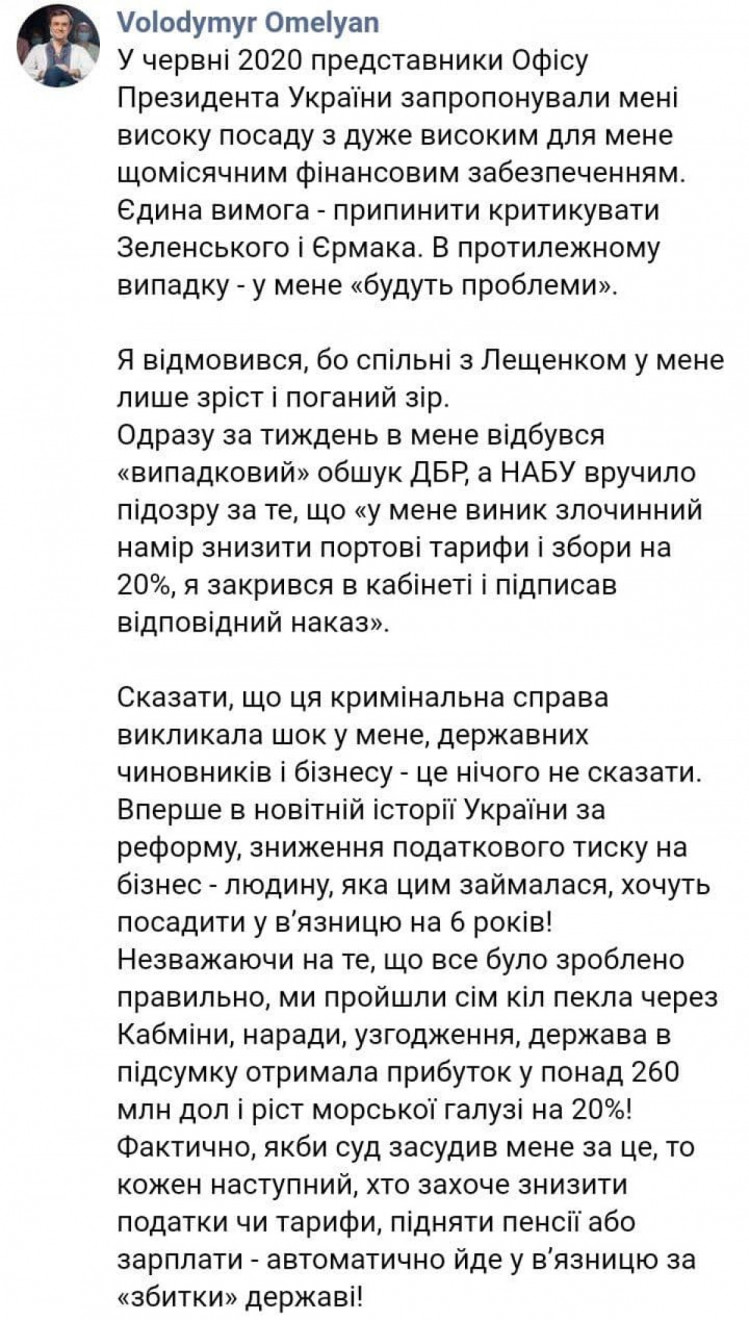 Volodymyr Omelyan
У червні 2020 представники Офісу Президента України запропонували мені високу посаду з дуже високим для мене щомісячним фінансовим забезпеченням. Єдина вимога - припинити критикувати Зеленського і Єрмака. В протилежному випадку - у мене «будуть проблеми».

Я відмовився, бо спільні з Лещенком у мене лише зріст і поганий зір.
Одразу за тиждень в мене відбувся «випадковий» обшук ДБР, а НАБУ вручило підозру за те, що «у мене виник злочинний намір знизити портові тарифи і збори на 20%, я закрився в кабінеті і підписав відповідний наказ».

Сказати, що ця кримінальна справа викликала шок у мене, державних чиновників і бізнесу - це нічого не сказати. Вперше в новітній історії України за реформу, зниження податкового тиску на бізнес - людину, яка цим займалася, хочуть посадити у в'язницю на 6 років!
Незважаючи на те, що все було зроблено правильно, ми пройшли сім кіл пекла через Кабміни, наради, узгодження, держава в підсумку отримала прибуток у понад 260 млн дол і ріст морської галузі на 20%!
Фактично, якби суд засудив мене за це, то кожен наступний, хто захоче знизити податки чи тарифи, підняти пенсії або зарплати - автоматично йде у в'язницю за «збитки» державі!